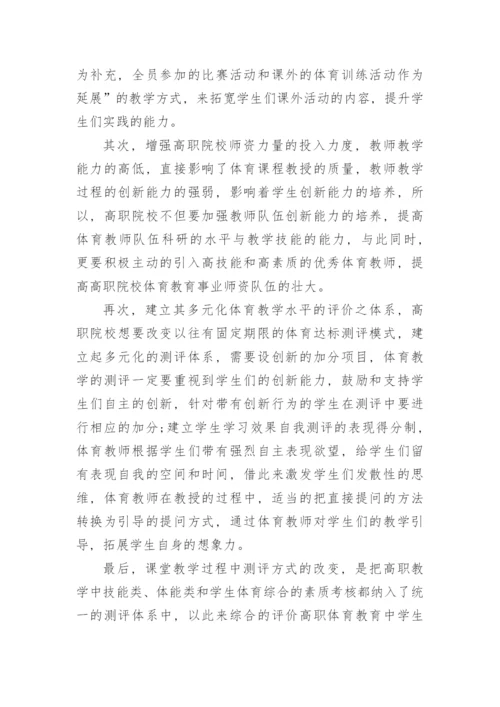 为补充，全员参加的比赛活动和课外的体育训练活动作为延展”的教学方式，来拓宽学生们课外活动的内容，提升学生们实践的能力。

其次，增强高职院校师资力量的投入力度，教师教学能力的高低，直接影响了体育课程教授的质量，教师教学过程的创新能力的强弱，影响着学生创新能力的培养，所以，高职院校不但要加强教师队伍创新能力的培养，提高体育教师队伍科研的水平与教学技能的能力，与此同时，更要积极主动的引入高技能和高素质的优秀体育教师，提高高职院校体育教育事业师资队伍的壮大。

再次，建立其多元化体育教学水平的评价之体系，高职院校想要改变以往有固定期限的体育达标测评模式，建立起多元化的测评体系，需要设创新的加分项目，体育教学的测评一定要重视到学生们的创新能力，鼓励和支持学生们自主的创新，针对带有创新行为的学生在测评中要进行相应的加分;建立学生学习效果自我测评的表现得分制，体育教师根据学生们带有强烈自主表现欲望，给学生们留有表现自我的空间和时间，借此来激发学生们发散性的思维，体育教师在教授的过程中，适当的把直接提问的方法转换为引导的提问方式，通过体育教师对学生们的教学引导，拓展学生自身的想象力。

最后，课堂教学过程中测评方式的改变，是把高职教学中技能类、体能类和学生体育综合的素质考核都纳入了统一的测评体系中，以此来综合的评价高职体育教育中学生